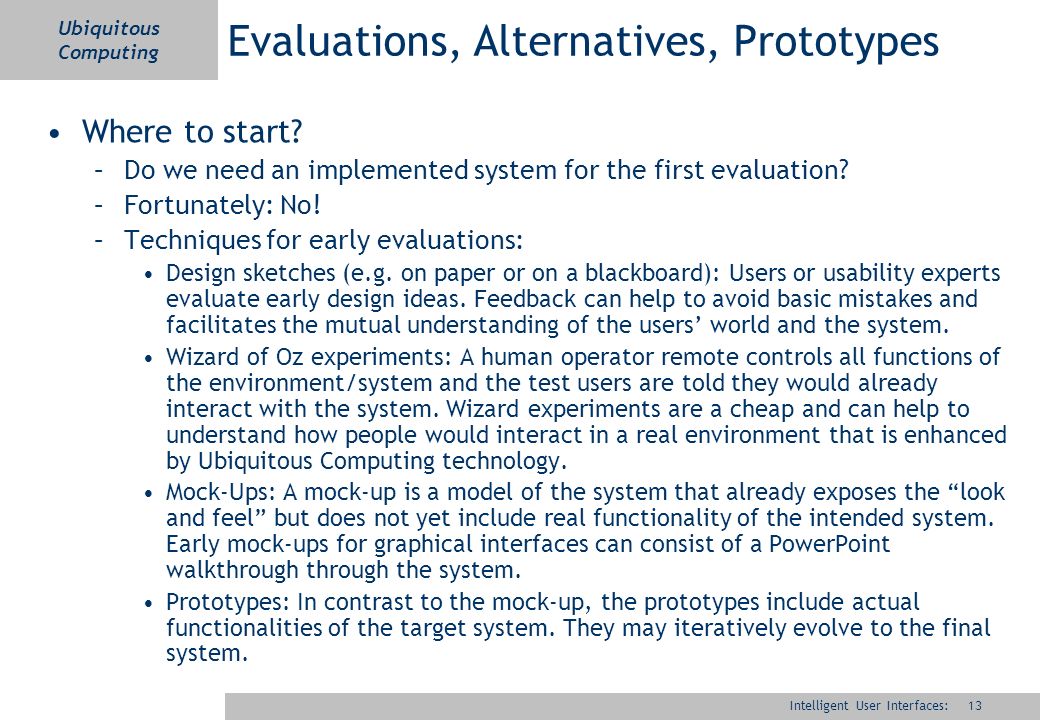 Ubiquitous Computing

Evaluations, Alternatives, Prototypes

• Where to start?
– Do we need an implemented system for the first evaluation?
– Fortunately: No!
– Techniques for early evaluations:
• Design sketches (e.g. on paper or on a blackboard): Users or usability experts evaluate early design ideas. Feedback can help to avoid basic mistakes and facilitates the mutual understanding of the users' world and the system.
• Wizard of Oz experiments: A human operator remote controls all functions of the environment/system and the test users are told they would already interact with the system. Wizard experiments are a cheap and can help to understand how people would interact in a real environment that is enhanced by Ubiquitous Computing technology.
• Mock-Ups: A mock-up is a model of the system that already exposes the "look and feel" but does not yet include real functionality of the intended system. Early mock-ups for graphical interfaces can consist of a PowerPoint walkthrough through the system.
• Prototypes: In contrast to the mock-up, the prototypes include actual functionalities of the target system. They may iteratively evolve to the final system.

Intelligent User Interfaces: 13